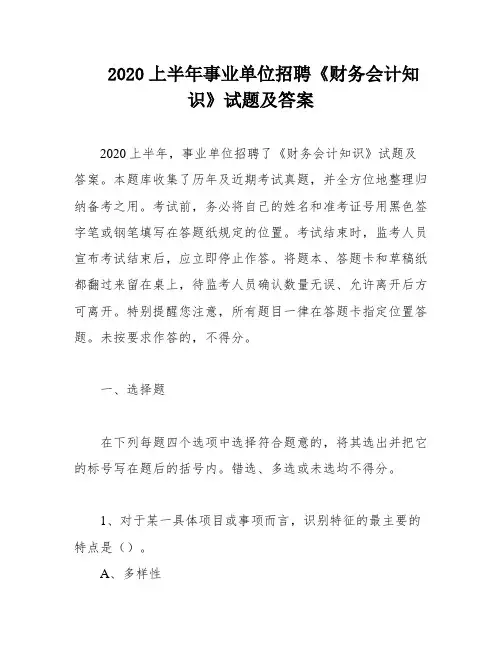 2020 上半年事业单位招聘《财务会计知识》试题及答案

2020 上半年，事业单位招聘了《财务会计知识》试题及答案。本题库收集了历年及近期考试真题，并全方位地整理归纳备考之用。考试前，务必将自己的姓名和准考证号用黑色签字笔或钢笔填写在答题纸规定的位置。考试结束时，监考人员宣布考试结束后，应立即停止作答。将题本、答题卡和草稿纸都翻过来留在桌上，待监考人员确认数量无误、允许离开后方可离开。特别提醒您注意，所有题目一律在答题卡指定位置答题。未按要求作答的，不得分。

一、选择题

在下列每题四个选项中选择符合题意的，将其选出并把它的标号写在题后的括号内。错选、多选或未选均不得分。

1、对于某一具体项目或事项而言，识别特征的最主要的特点是（）。

A、多样性